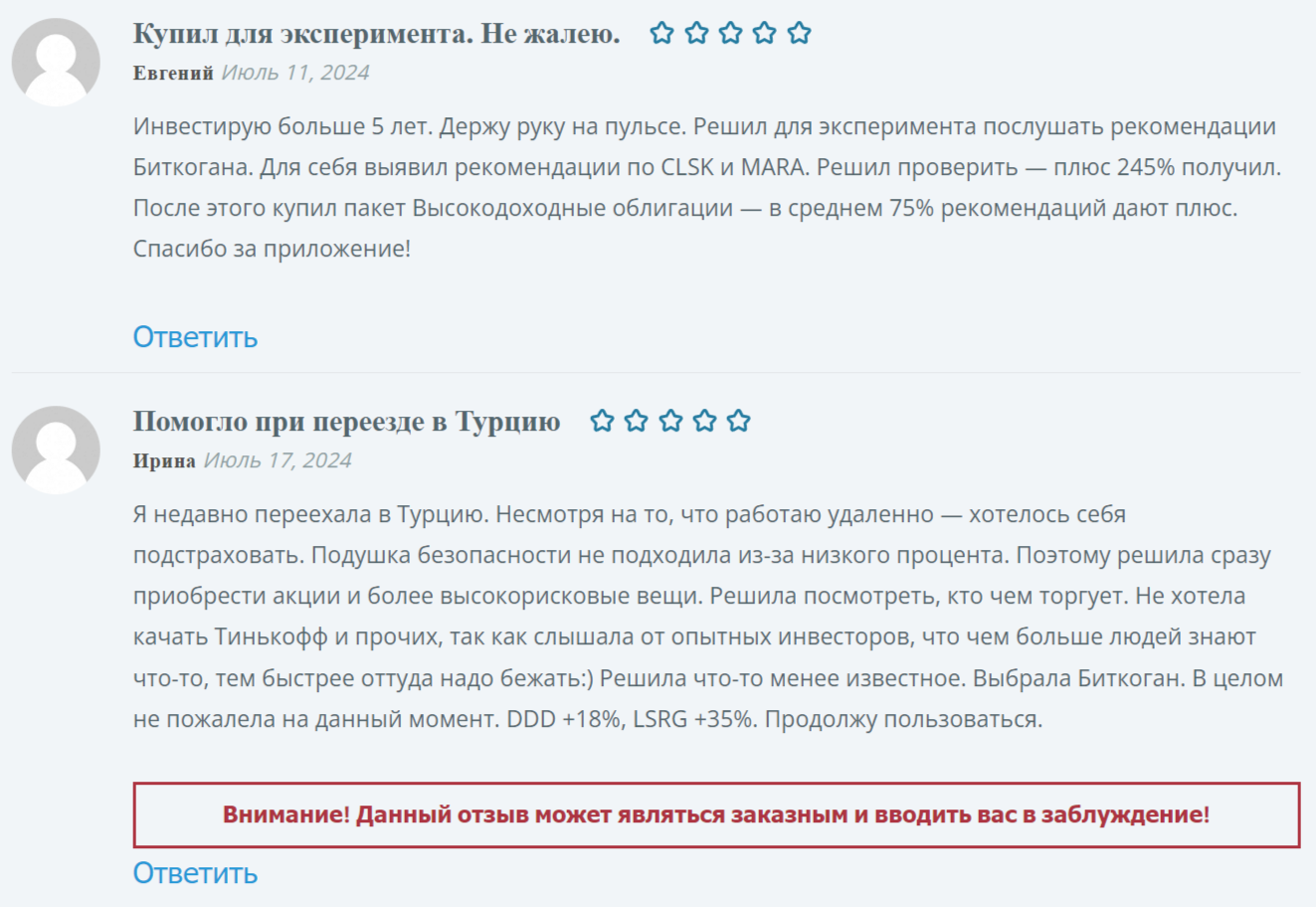 Купил для эксперимента. Не жалею.

Евгений Июль 11, 2024

Инвестирую больше 5 лет. Держу руку на пульсе. Решил для эксперимента послушать рекомендации Биткогана. Для себя выявил рекомендации по CLSK и MARA. Решил проверить — плюс 245% получил. После этого купил пакет Высокодоходные облигации — в среднем 75% рекомендаций дают плюс. Спасибо за приложение!

Ответить

Помогло при переезде в Турцию

Ирина Июль 17, 2024

Я недавно переехала в Турцию. Несмотря на то, что работаю удаленно — хотелось себя подстраховать. Подушка безопасности не подходила из-за низкого процента. Поэтому решила сразу приобрести акции и более высокорисковые вещи. Решила посмотреть, кто чем торгует. Не хотела качать Тинькофф и прочих, так как слышала от опытных инвесторов, что чем больше людей знают что-то, тем быстрее оттуда надо бежать:) Решила что-то менее известное. Выбрала Биткоган. В целом не пожалела на данный момент. DDD +18%, LSRG +35%. Продолжу пользоваться.

Внимание! Данный отзыв может являться заказным и вводить вас в заблуждение!

Ответить